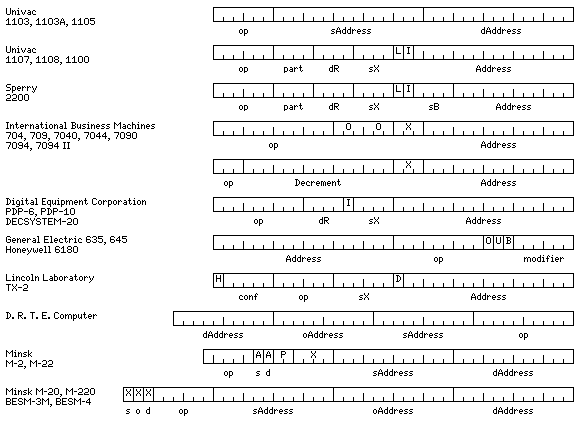 Univac
1103, 1103A, 1105

op sAddress dAddress

Univac
1107, 1108, 1100

L I

op part dR sX Address

Sperry
2200

L I

op part dR sX sB Address

International Business Machines
704, 709, 7040, 7044, 7090
7094, 7094 II

O O X

op Address

X

op Decrement Address

Digital Equipment Corporation
PDP-6, PDP-10
DECSYSTEM-20

I

op dR sX Address

General Electric 635, 645
Honeywell 6180

O U B

Address op modifier

Lincoln Laboratory
TX-2

H D

conf op sX Address

D. R. T. E. Computer

dAddress oAddress sAddress op

Minsk
M-2, M-22

A A P X

op s d sAddress dAddress

Minsk M-20, M-220
BESM-3M, BESM-4

X X X

s o d op sAddress oAddress dAddress